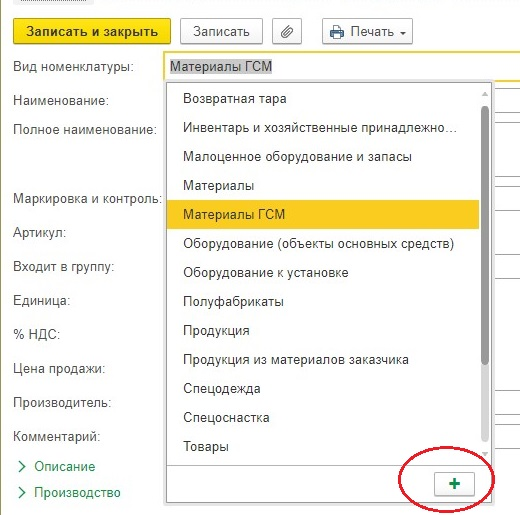 Записать и закрыть
Записать
Печать

Вид номенклатуры: Материалы ГСМ
Наименование:
Полное наименование:
Маркировка и контроль:
Артикул:
Входит в группу:
Единица:
% НДС:
Цена продажи:
Производитель:
Комментарий:
Описание
Производство

Возвратная тара
Инвентарь и хозяйственные принадлежно...
Малоценное оборудование и запасы
Материалы
Материалы ГСМ
Оборудование (объекты основных средств)
Оборудование к установке
Полуфабрикаты
Продукция
Продукция из материалов заказчика
Спецодежда
Спецоснастка
Товары
+